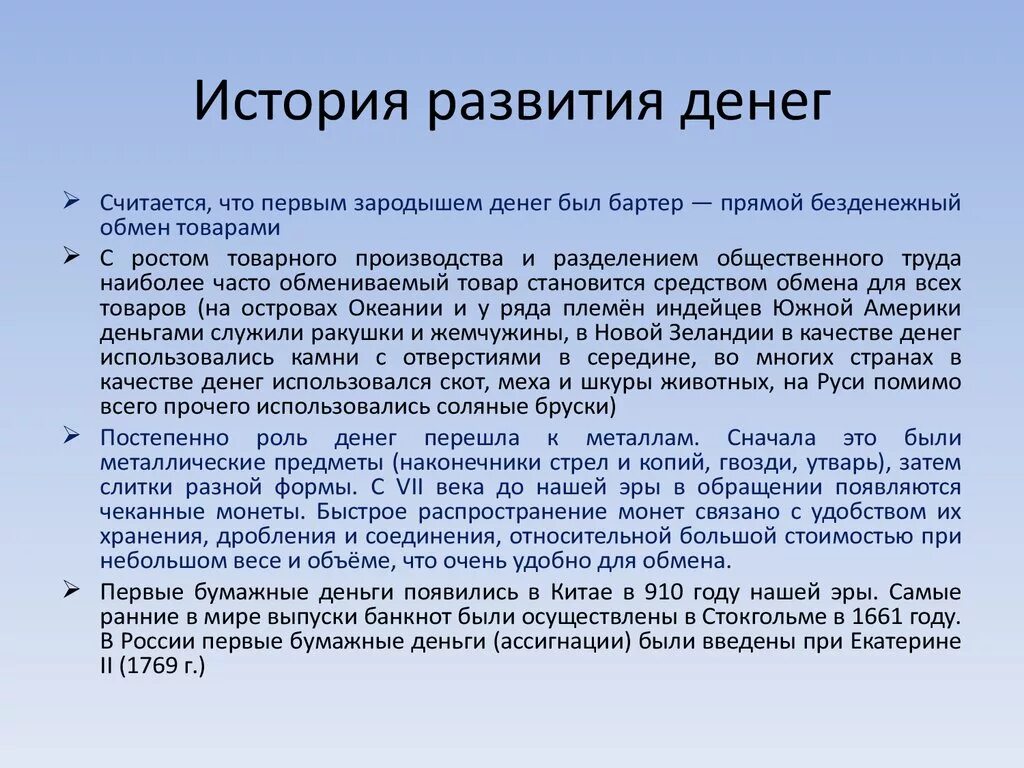 История развития денег

➢ Считается, что первым зародышем денег был бартер — прямой безденежный обмен товарами

➢ С ростом товарного производства и разделением общественного труда наиболее часто обмениваемый товар становится средством обмена для всех товаров (на островах Океании и у ряда племён индейцев Южной Америки деньгами служили ракушки и жемчужины, в Новой Зеландии в качестве денег использовались камни с отверстиями в середине, во многих странах в качестве денег использовался скот, меха и шкуры животных, на Руси помимо всего прочего использовались соляные бруски)

➢ Постепенно роль денег перешла к металлам. Сначала это были металлические предметы (наконечники стрел и копий, гвозди, утварь), затем слитки разной формы. С VII века до нашей эры в обращении появляются чеканные монеты. Быстрое распространение монет связано с удобством их хранения, дробления и соединения, относительной большой стоимостью при небольшом весе и объёме, что очень удобно для обмена.

➢ Первые бумажные деньги появились в Китае в 910 году нашей эры. Самые ранние в мире выпуски банкнот были осуществлены в Стокгольме в 1661 году. В России первые бумажные деньги (ассигнации) были введены при Екатерине II (1769 г.)